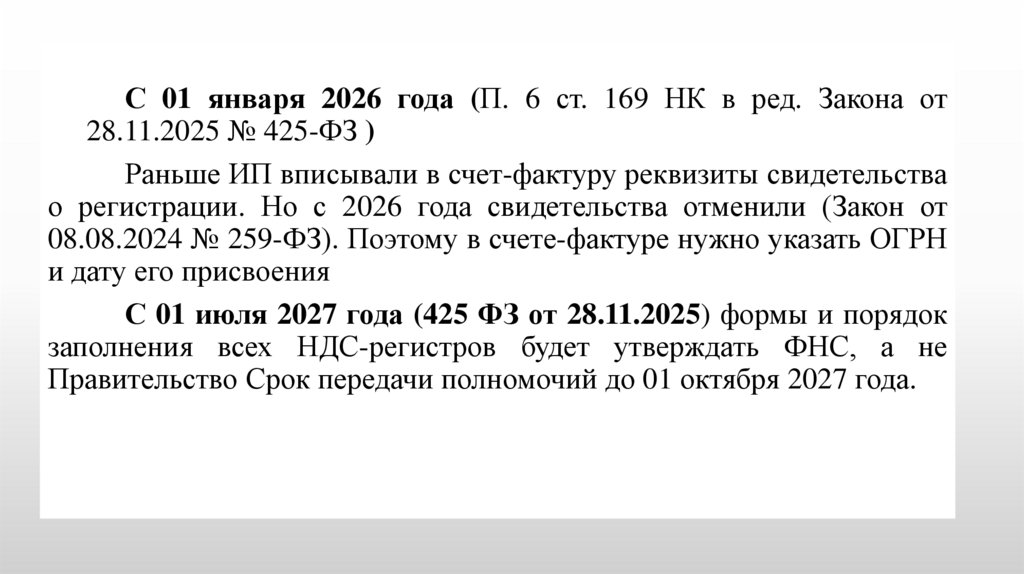 С 01 января 2026 года (П. 6 ст. 169 НК в ред. Закона от 28.11.2025 № 425-ФЗ )

Раньше ИП вписывали в счет-фактуру реквизиты свидетельства о регистрации. Но с 2026 года свидетельства отменили (Закон от 08.08.2024 № 259-ФЗ). Поэтому в счете-фактуре нужно указать ОГРН и дату его присвоения

С 01 июля 2027 года (425 ФЗ от 28.11.2025) формы и порядок заполнения всех НДС-регистров будет утверждать ФНС, а не Правительство Срок передачи полномочий до 01 октября 2027 года.